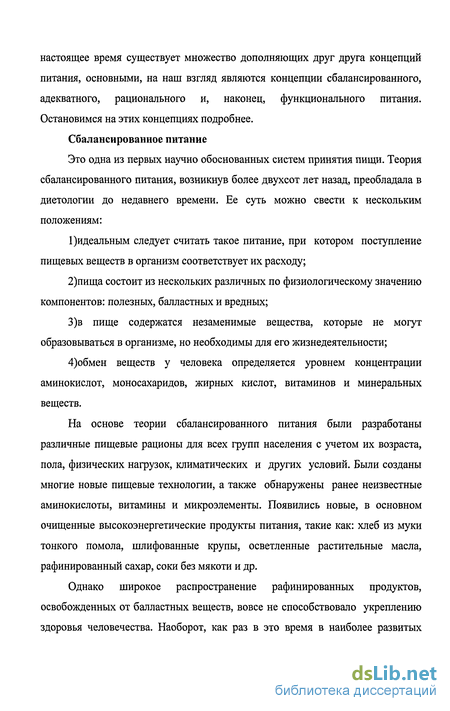 настоящее время существует множество дополняющих друг друга концепций питания, основными, на наш взгляд являются концепции сбалансированного, адекватного, рационального и, наконец, функционального питания. Остановимся на этих концепциях подробнее.

Сбалансированное питание

Это одна из первых научно обоснованных систем принятия пищи. Теория сбалансированного питания, возникнув более двухсот лет назад, преобладала в диетологии до недавнего времени. Ее суть можно свести к нескольким положениям:

1)идеальным следует считать такое питание, при котором поступление пищевых веществ в организм соответствует их расходу;

2)пища состоит из нескольких различных по физиологическому значению компонентов: полезных, балластных и вредных;

3)в пище содержатся незаменимые вещества, которые не могут образовываться в организме, но необходимы для его жизнедеятельности;

4)обмен веществ у человека определяется уровнем концентрации аминокислот, моносахаридов, жирных кислот, витаминов и минеральных веществ.

На основе теории сбалансированного питания были разработаны различные пищевые рационы для всех групп населения с учетом их возраста, пола, физических нагрузок, климатических и других условий. Были созданы многие новые пищевые технологии, а также обнаружены ранее неизвестные аминокислоты, витамины и микроэлементы. Появились новые, в основном очищенные высокоэнергетические продукты питания, такие как: хлеб из муки тонкого помола, шлифованные крупы, осветленные растительные масла, рафинированный сахар, соки без мякоти и др.

Однако широкое распространение рафинированных продуктов, освобожденных от балластных веществ, вовсе не способствовало укреплению здоровья человечества. Наоборот, как раз в это время в наиболее развитых

dsLib.net
библиотека диссертаций